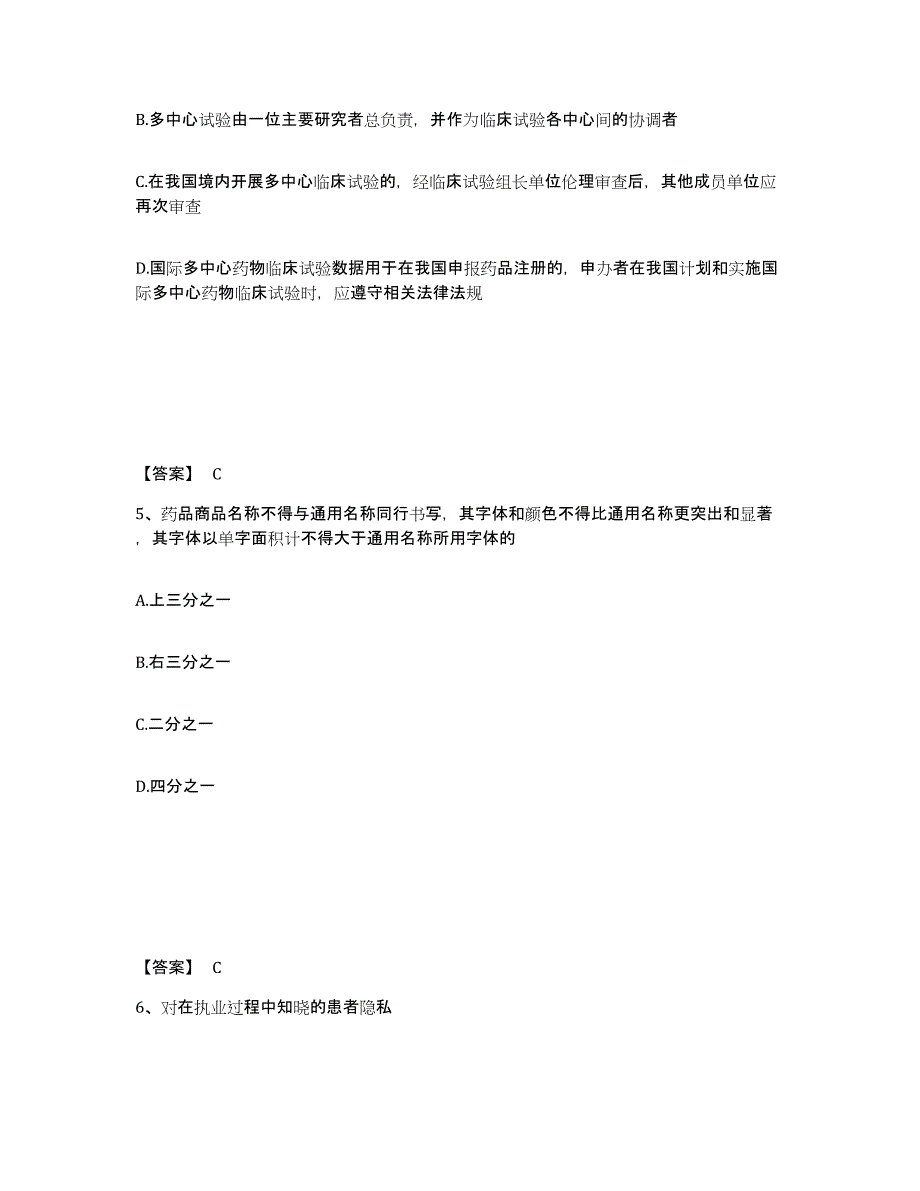 B.多中心试验由一位主要研究者总负责，并作为临床试验各中心间的协调者

C.在我国境内开展多中心临床试验的，经临床试验组长单位伦理审查后，其他成员单位应再次审查

D.国际多中心药物临床试验数据用于在我国申报药品注册的，申办者在我国计划和实施国际多中心药物临床试验时，应遵守相关法律法规

【答案】 C

5、药品商品名称不得与通用名称同行书写，其字体和颜色不得比通用名称更突出和显著，其字体以单字面积计不得大于通用名称所用字体的

A.上三分之一

B.右三分之一

C.二分之一

D.四分之一

【答案】 C

6、对在执业过程中知晓的患者隐私